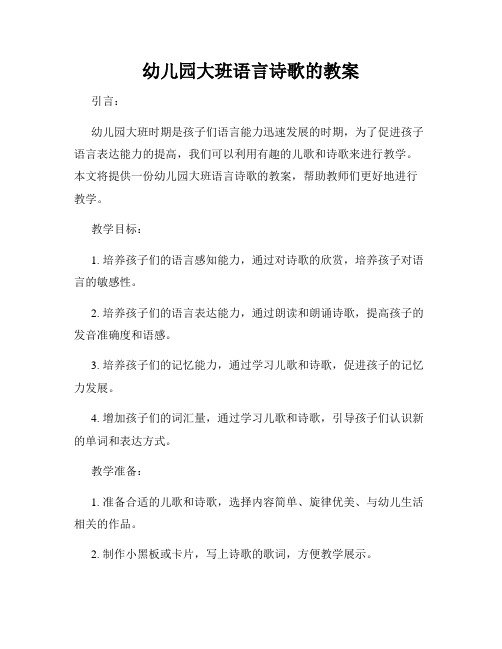 幼儿园大班语言诗歌的教案

引言：

幼儿园大班时期是孩子们语言能力迅速发展的时期，为了促进孩子语言表达能力的提高，我们可以利用有趣的儿歌和诗歌来进行教学。本文将提供一份幼儿园大班语言诗歌的教案，帮助教师们更好地进行教学。

教学目标：

1. 培养孩子们的语言感知能力，通过对诗歌的欣赏，培养孩子对语言的敏感性。

2. 培养孩子们的语言表达能力，通过朗读和朗诵诗歌，提高孩子的发音准确度和语感。

3. 培养孩子们的记忆能力，通过学习儿歌和诗歌，促进孩子的记忆力发展。

4. 增加孩子们的词汇量，通过学习儿歌和诗歌，引导孩子们认识新的单词和表达方式。

教学准备：

1. 准备合适的儿歌和诗歌，选择内容简单、旋律优美、与幼儿生活相关的作品。

2. 制作小黑板或卡片，写上诗歌的歌词，方便教学展示。